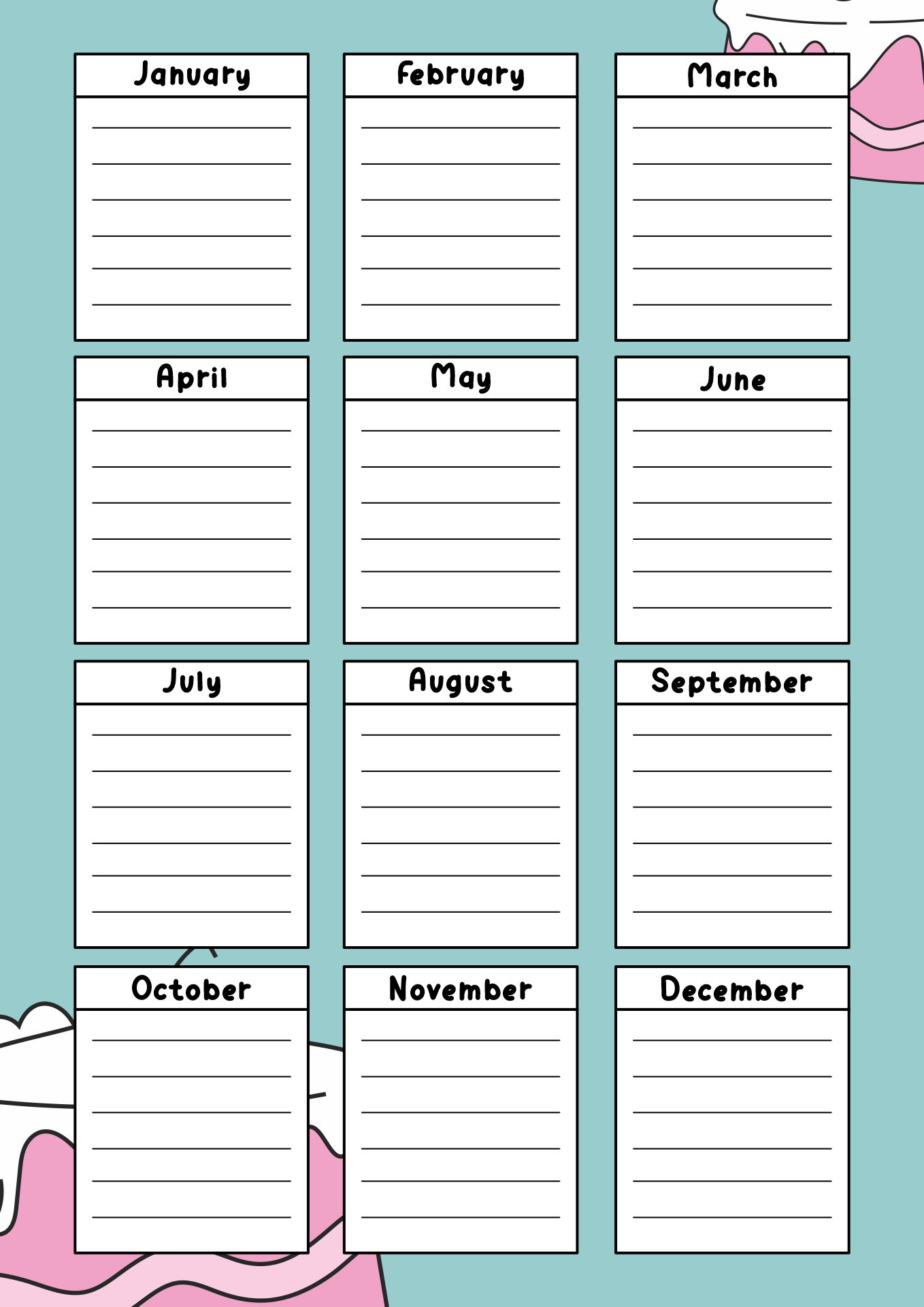 January

February

March

April

May

June

July

August

September

October

November

December